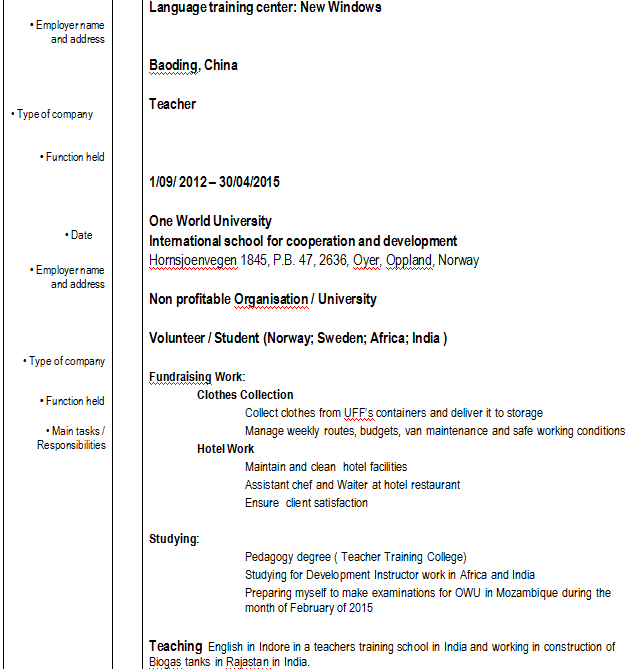 • Employer name and address

• Type of company

• Function held

• Date

• Employer name and address

• Type of company

• Function held

• Main tasks / Responsibilities

Language training center: New Windows

Baoding, China

Teacher

1/09/ 2012 – 30/04/2015

One World University
International school for cooperation and development
Hornsjoenvegen 1845, P.B. 47, 2636, Oyer, Oppland, Norway

Non profitable Organisation / University

Volunteer / Student (Norway; Sweden; Africa; India )

Fundraising Work:
Clothes Collection
Collect clothes from UFF's containers and deliver it to storage
Manage weekly routes, budgets, van maintenance and safe working conditions
Hotel Work
Maintain and clean hotel facilities
Assistant chef and Waiter at hotel restaurant
Ensure client satisfaction

Studying:
Pedagogy degree ( Teacher Training College)
Studying for Development Instructor work in Africa and India
Preparing myself to make examinations for OWU in Mozambique during the month of February of 2015

Teaching English in Indore in a teachers training school in India and working in construction of Biogas tanks in Rajastan in India.